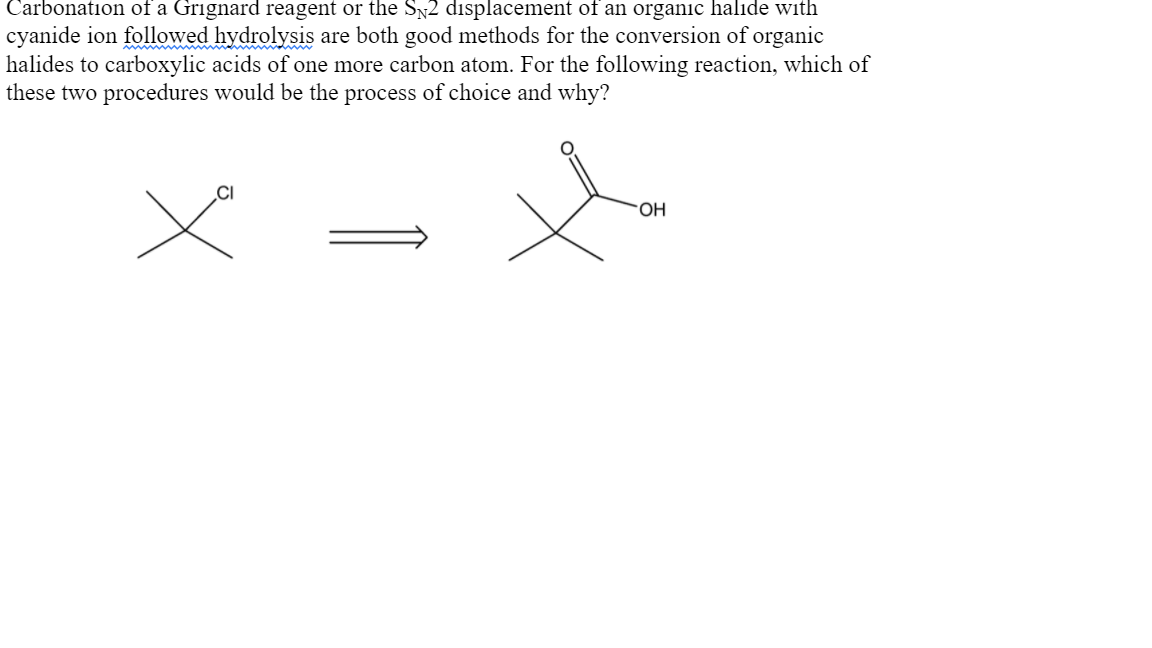 Carbonation of a Grignard reagent or the $S_N2$ displacement of an organic halide with cyanide ion followed hydrolysis are both good methods for the conversion of organic halides to carboxylic acids of one more carbon atom. For the following reaction, which of these two procedures would be the process of choice and why?

Cl

O

OH